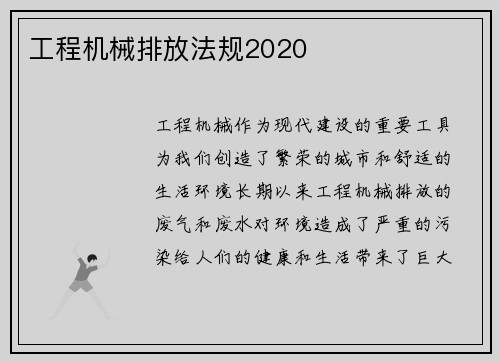 工程机械排放法规2020

工程机械作为现代建设的重要工具为我们创造了繁荣的城市和舒适的生活环境长期以来工程机械排放的废气和废水对环境造成了严重的污染给人们的健康和生活带来了巨大